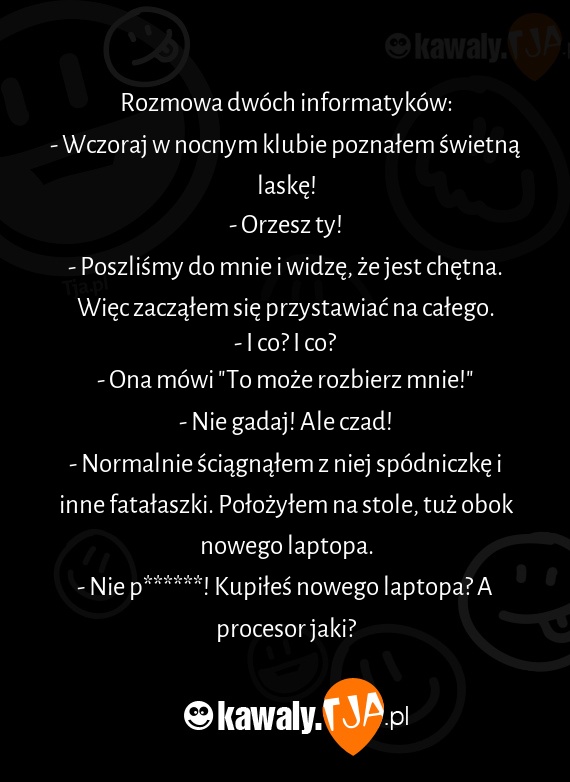 kawaly.TJA

Rozmowa dwóch informatyków:
- Wczoraj w nocnym klubie poznałem świetną laskę!
- Orzesz ty!
- Poszliśmy do mnie i widzę, że jest chętna. Więc zacząłem się przystawiać na całego.
- I co? I co?
- Ona mówi "To może rozbierz mnie!"
- Nie gadaj! Ale czad!
- Normalnie ściągnąłem z niej spódniczkę i inne fatałaszki. Położyłem na stole, tuż obok nowego laptopa.
- Nie p******! Kupiłeś nowego laptopa? A procesor jaki?

Tja.pl

kawaly.TJA.pl